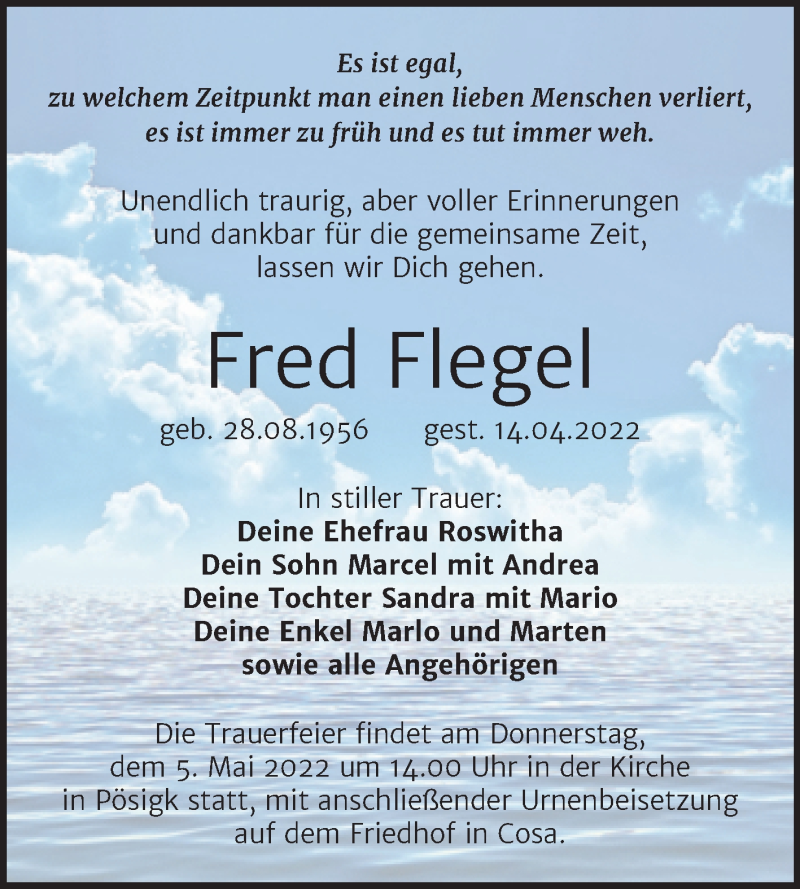 Es ist egal,
zu welchem Zeitpunkt man einen lieben Menschen verliert,
es ist immer zu früh und es tut immer weh.

Unendlich traurig, aber voller Erinnerungen
und dankbar für die gemeinsame Zeit,
lassen wir Dich gehen.

Fred Flegel

geb. 28.08.1956 gest. 14.04.2022

In stiller Trauer:
Deine Ehefrau Roswitha
Dein Sohn Marcel mit Andrea
Deine Tochter Sandra mit Mario
Deine Enkel Marlo und Marten
sowie alle Angehörigen

Die Trauerfeier findet am Donnerstag,
dem 5. Mai 2022 um 14.00 Uhr in der Kirche
in Pösigk statt, mit anschließender Urnenbeisetzung
auf dem Friedhof in Cosa.